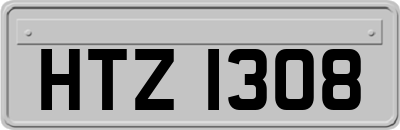 HTZ 1308